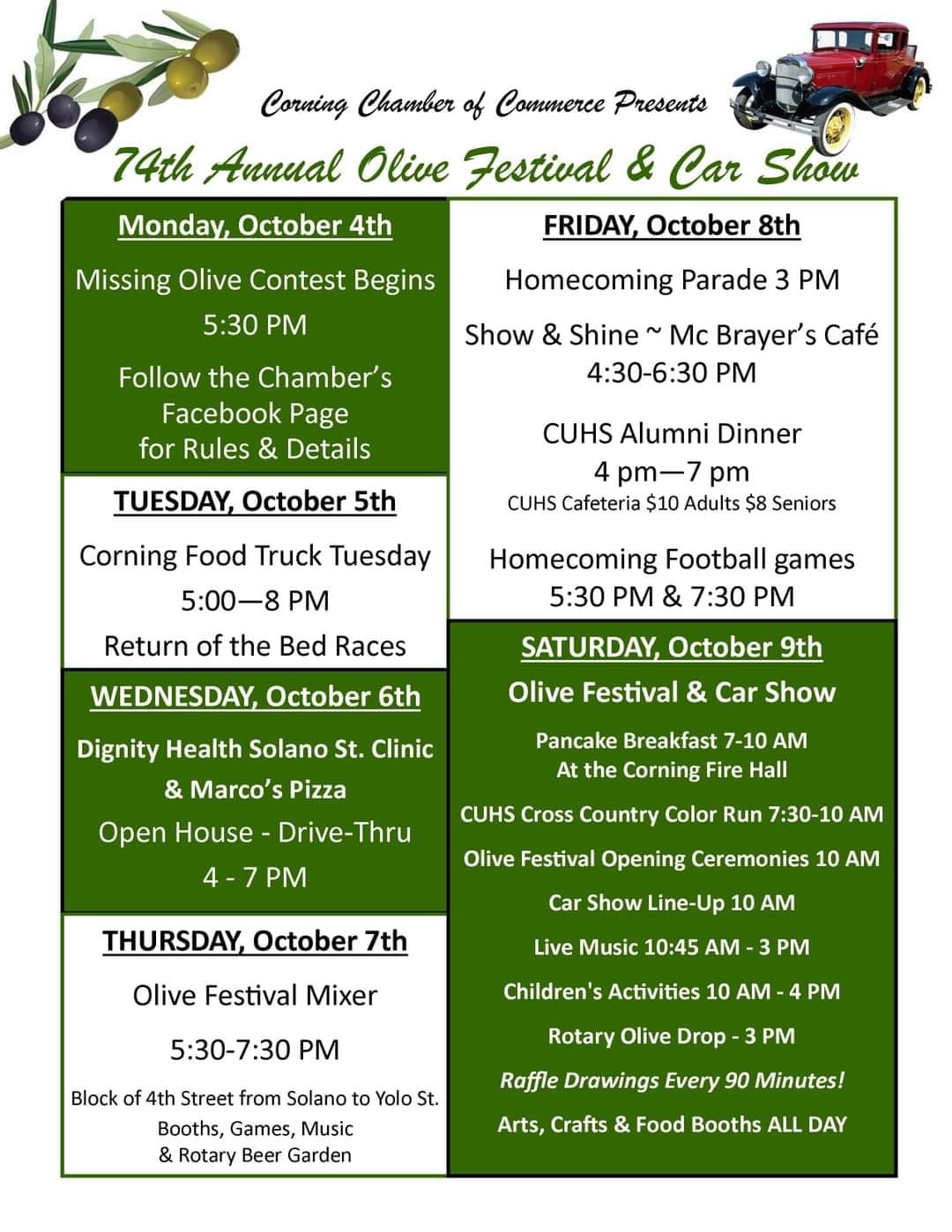 Corning Chamber of Commerce Presents

74th Annual Olive Festival & Car Show

Monday, October 4th

Missing Olive Contest Begins

5:30 PM

Follow the Chamber's Facebook Page for Rules & Details

TUESDAY, October 5th

Corning Food Truck Tuesday

5:00—8 PM

Return of the Bed Races

WEDNESDAY, October 6th

Dignity Health Solano St. Clinic & Marco's Pizza

Open House - Drive-Thru

4 - 7 PM

THURSDAY, October 7th

Olive Festival Mixer

5:30-7:30 PM

Block of 4th Street from Solano to Yolo St. Booths, Games, Music & Rotary Beer Garden

FRIDAY, October 8th

Homecoming Parade 3 PM

Show & Shine ~ Mc Brayer's Café 4:30-6:30 PM

CUHS Alumni Dinner 4 pm—7 pm

CUHS Cafeteria $10 Adults $8 Seniors

Homecoming Football games 5:30 PM & 7:30 PM

SATURDAY, October 9th

Olive Festival & Car Show

Pancake Breakfast 7-10 AM At the Corning Fire Hall

CUHS Cross Country Color Run 7:30-10 AM

Olive Festival Opening Ceremonies 10 AM

Car Show Line-Up 10 AM

Live Music 10:45 AM - 3 PM

Children's Activities 10 AM - 4 PM

Rotary Olive Drop - 3 PM

Raffle Drawings Every 90 Minutes!

Arts, Crafts & Food Booths ALL DAY